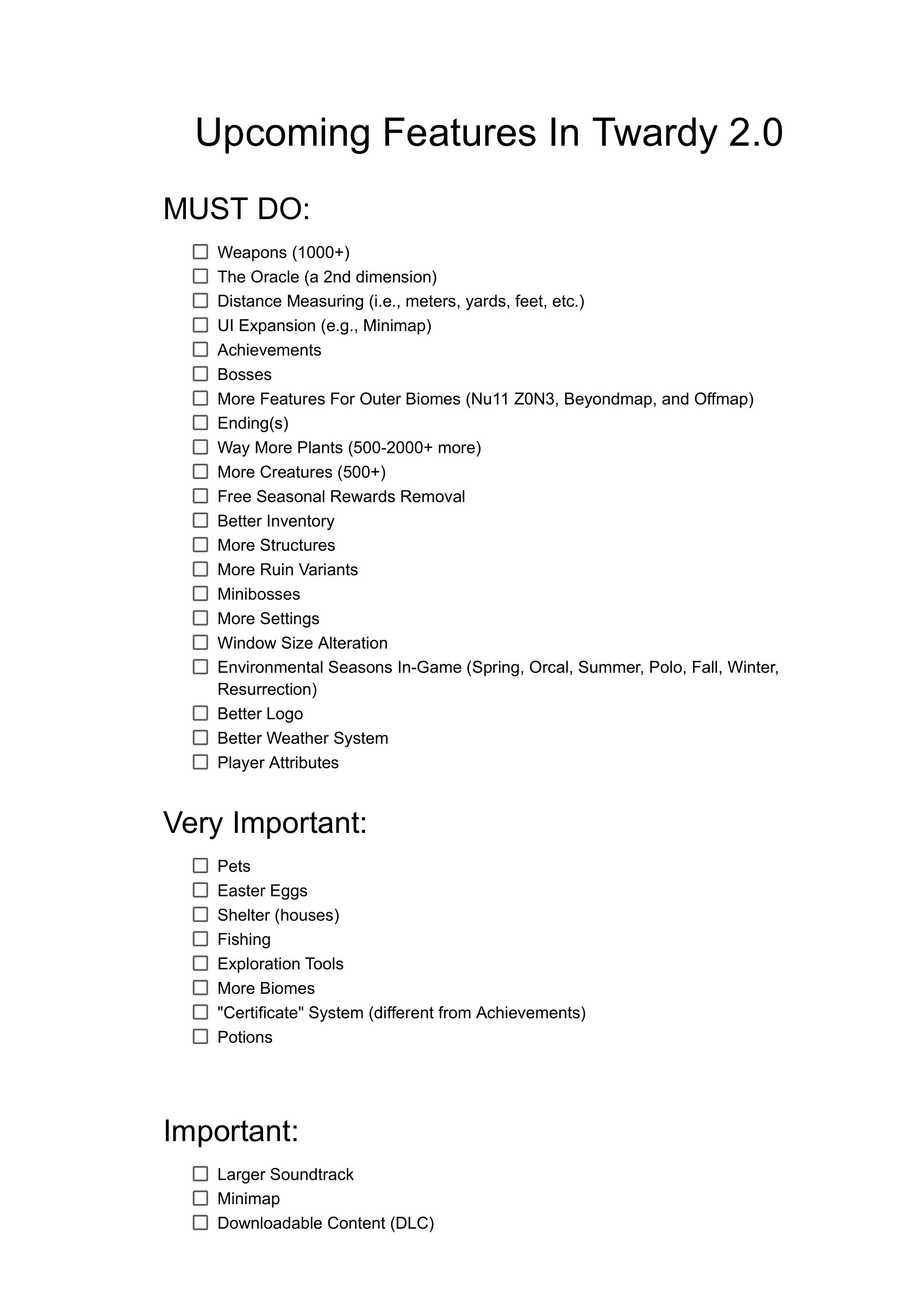 Upcoming Features In Twardy 2.0

MUST DO:

☐ Weapons (1000+)
☐ The Oracle (a 2nd dimension)
☐ Distance Measuring (i.e., meters, yards, feet, etc.)
☐ UI Expansion (e.g., Minimap)
☐ Achievements
☐ Bosses
☐ More Features For Outer Biomes (Nu11 Z0N3, Beyondmap, and Offmap)
☐ Ending(s)
☐ Way More Plants (500-2000+ more)
☐ More Creatures (500+)
☐ Free Seasonal Rewards Removal
☐ Better Inventory
☐ More Structures
☐ More Ruin Variants
☐ Minibosses
☐ More Settings
☐ Window Size Alteration
☐ Environmental Seasons In-Game (Spring, Orcal, Summer, Polo, Fall, Winter, Resurrection)
☐ Better Logo
☐ Better Weather System
☐ Player Attributes

Very Important:

☐ Pets
☐ Easter Eggs
☐ Shelter (houses)
☐ Fishing
☐ Exploration Tools
☐ More Biomes
☐ "Certificate" System (different from Achievements)
☐ Potions

Important:

☐ Larger Soundtrack
☐ Minimap
☐ Downloadable Content (DLC)